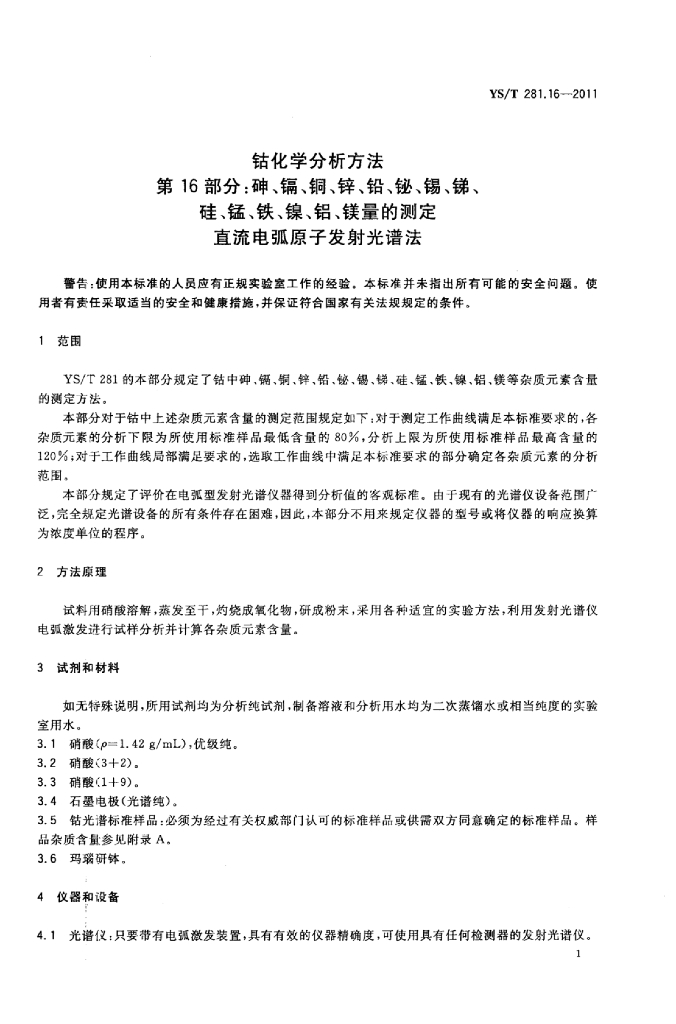 YS/T 281.16—2011

钴化学分析方法
第16部分：砷、镉、铜、锌、铅、铋、锡、锑、硅、锰、铁、镍、铝、镁量的测定
直流电弧原子发射光谱法

警告：使用本标准的人员应有正规实验室工作的经验。本标准并未指出所有可能的安全问题。使用者有责任采取适当的安全和健康措施，并保证符合国家有关法规规定的条件。

1 范围

YS/T 281的本部分规定了钴中砷、镉、铜、锌、铅、铋、锡、锑、硅、锰、铁、镍、铝、镁等杂质元素含量的测定方法。

本部分对于钴中上述杂质元素含量的测定范围规定如下：对于测定工作曲线满足本标准要求的，各杂质元素的分析下限为所使用标准样品最低含量的80%，分析上限为所使用标准样品最高含量的120%；对于工作曲线局部满足要求的，选取工作曲线中满足本标准要求的部分确定各杂质元素的分析范围。

本部分规定了评价在电弧型发射光谱仪器得到分析值的客观标准。由于现有的光谱仪设备范围广泛，完全规定光谱设备的所有条件存在困难，因此，本部分不用来规定仪器的型号或将仪器的响应换算为浓度单位的程序。

2 方法原理

试料用硝酸溶解，蒸发至干，灼烧成氧化物，研成粉末，采用各种适宜的实验方法，利用发射光谱仪电弧激发进行试样分析并计算各杂质元素含量。

3 试剂和材料

如无特殊说明，所用试剂均为分析纯试剂，制备溶液和分析用水均为二次蒸馏水或相当纯度的实验室用水。

3.1 硝酸($\rho$=1.42 g/mL)，优级纯。

3.2 硝酸(3+2)。

3.3 硝酸(1+9)。

3.4 石墨电极(光谱纯)。

3.5 钴光谱标准样品：必须为经过有关权威部门认可的标准样品或供需双方同意确定的标准样品。样品杂质含量参见附录A。

3.6 玛瑙研钵。

4 仪器和设备

4.1 光谱仪：只要带有电弧激发装置，具有有效的仪器精确度，可使用具有任何检测器的发射光谱仪。

1